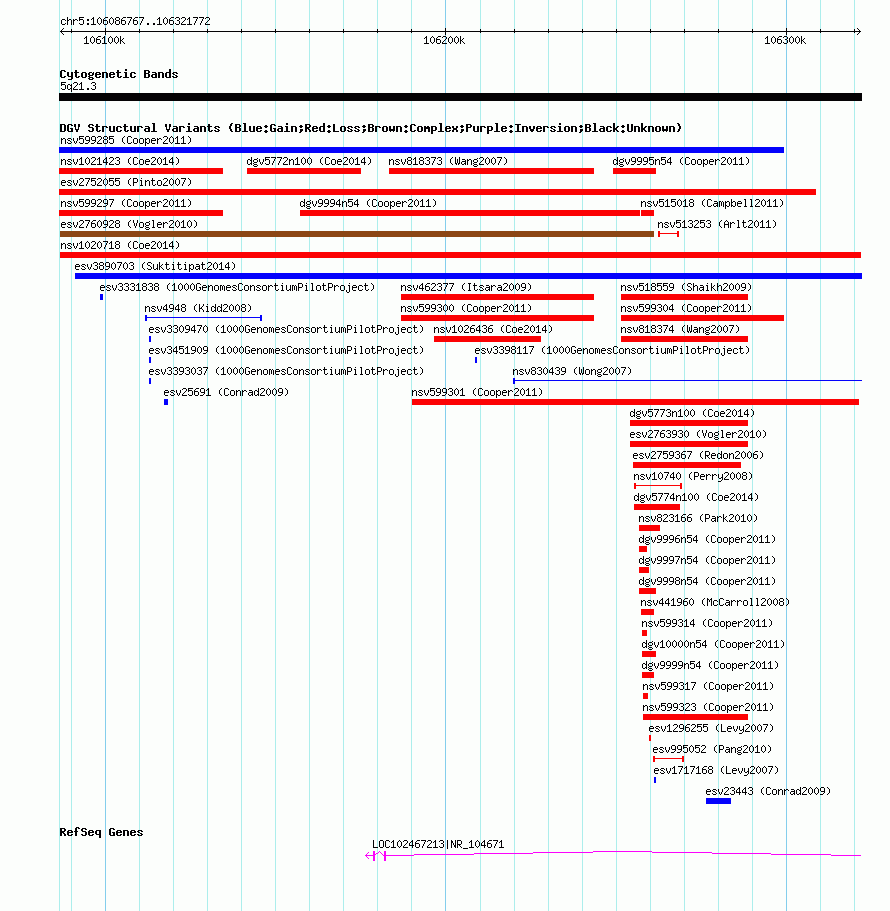 chr5:106086767..106321772

106100k 106200k 106300k

Cytogenetic Bands
5q21.3

DGV Structural Variants (Blue:Gain;Red:Loss;Brown:Complex;Purple:Inversion;Black:Unknown)
nsv599285 (Cooper2011)
nsv1021423 (Coe2014)
dgv5772n100 (Coe2014)
nsv818373 (Wang2007)
dgv9995n54 (Cooper2011)
esv2752055 (Pinto2007)
nsv599297 (Cooper2011)
dgv9994n54 (Cooper2011)
nsv515018 (Campbell2011)
esv2760928 (Vogler2010)
nsv513253 (Arlt2011)
nsv1020718 (Coe2014)
esv3890703 (Suktitipat2014)
esv3331838 (1000GenomesConsortiumPilotProject)
nsv462377 (Itsara2009)
nsv518559 (Shaikh2009)
nsv4948 (Kidd2008)
nsv599300 (Cooper2011)
nsv599304 (Cooper2011)
esv3309470 (1000GenomesConsortiumPilotProject)
nsv1026436 (Coe2014)
nsv818374 (Wang2007)
esv3451909 (1000GenomesConsortiumPilotProject)
esv3398117 (1000GenomesConsortiumPilotProject)
esv3393037 (1000GenomesConsortiumPilotProject)
nsv830439 (Wong2007)
esv25691 (Conrad2009)
nsv599301 (Cooper2011)
dgv5773n100 (Coe2014)
esv2763930 (Vogler2010)
esv2759367 (Redon2006)
nsv10740 (Perry2008)
dgv5774n100 (Coe2014)
nsv823166 (Park2010)
dgv9996n54 (Cooper2011)
dgv9997n54 (Cooper2011)
dgv9998n54 (Cooper2011)
nsv441960 (McCarroll2008)
nsv599314 (Cooper2011)
dgv10000n54 (Cooper2011)
dgv9999n54 (Cooper2011)
nsv599317 (Cooper2011)
nsv599323 (Cooper2011)
esv1296255 (Levy2007)
esv995052 (Pang2010)
esv1717168 (Levy2007)
esv23443 (Conrad2009)

RefSeq Genes
LOC102467213|NR_104671